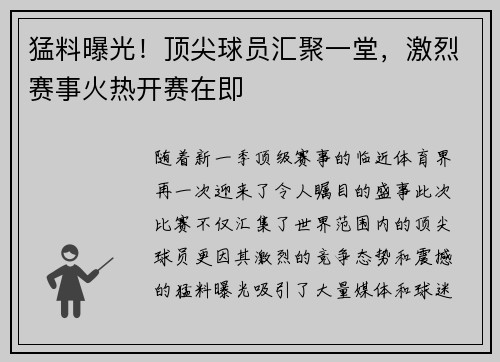 猛料曝光！顶尖球员汇聚一堂，激烈赛事火热开赛在即

随着新一季顶级赛事的临近体育界再一次迎来了令人瞩目的盛事此次比赛不仅汇集了世界范围内的顶尖球员更因其激烈的竞争态势和震撼的猛料曝光吸引了大量媒体和球迷